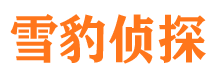 雪豹侦探